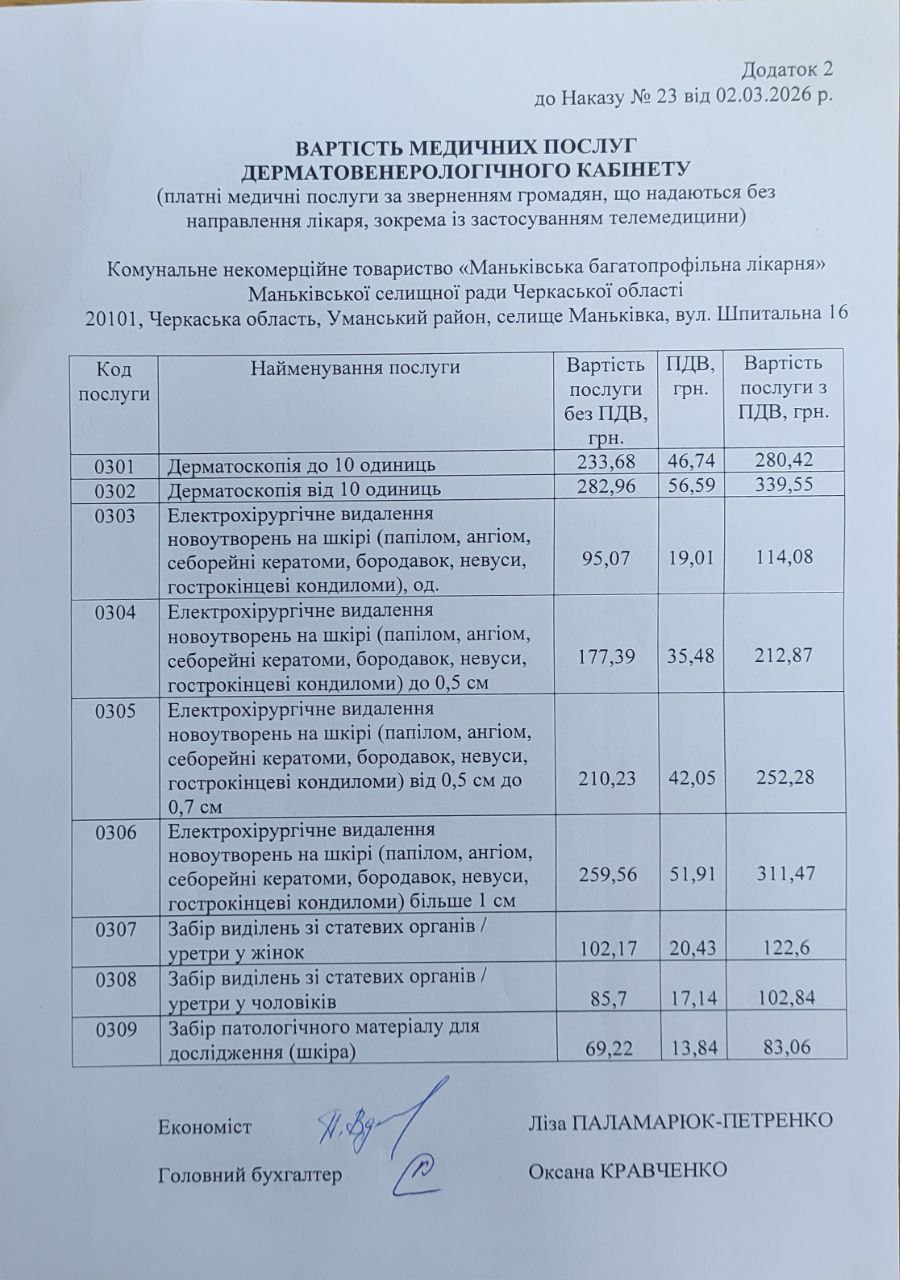 Додаток 2
до Наказу № 23 від 02.03.2026 р.

ВАРТІСТЬ МЕДИЧНИХ ПОСЛУГ
ДЕРМАТОВЕНЕРОЛОГІЧНОГО КАБІНЕТУ
(платні медичні послуги за зверненням громадян, що надаються без направлення лікаря, зокрема із застосуванням телемедицини)

Комунальне некомерційне товариство «Маньківська багатопрофільна лікарня» Маньківської селищної ради Черкаської області
20101, Черкаська область, Уманський район, селище Маньківка, вул. Шпитальна 16

| Код послуги | Найменування послуги | Вартість послуги без ПДВ, грн. | ПДВ, грн. | Вартість послуги з ПДВ, грн. |
|---|---|---|---|---|
| 0301 | Дерматоскопія до 10 одиниць | 233,68 | 46,74 | 280,42 |
| 0302 | Дерматоскопія від 10 одиниць | 282,96 | 56,59 | 339,55 |
| 0303 | Електрохірургічне видалення новоутворень на шкірі (папілом, ангіом, себорейні кератоми, бородавок, невуси, гострокінцеві кондиломи), од. | 95,07 | 19,01 | 114,08 |
| 0304 | Електрохірургічне видалення новоутворень на шкірі (папілом, ангіом, себорейні кератоми, бородавок, невуси, гострокінцеві кондиломи) до 0,5 см | 177,39 | 35,48 | 212,87 |
| 0305 | Електрохірургічне видалення новоутворень на шкірі (папілом, ангіом, себорейні кератоми, бородавок, невуси, гострокінцеві кондиломи) від 0,5 см до 0,7 см | 210,23 | 42,05 | 252,28 |
| 0306 | Електрохірургічне видалення новоутворень на шкірі (папілом, ангіом, себорейні кератоми, бородавок, невуси, гострокінцеві кондиломи) більше 1 см | 259,56 | 51,91 | 311,47 |
| 0307 | Забір виділень зі статевих органів / уретри у жінок | 102,17 | 20,43 | 122,6 |
| 0308 | Забір виділень зі статевих органів / уретри у чоловіків | 85,7 | 17,14 | 102,84 |
| 0309 | Забір патологічного матеріалу для дослідження (шкіра) | 69,22 | 13,84 | 83,06 |

Економіст Ліза ПАЛАМАРЮК-ПЕТРЕНКО

Головний бухгалтер Оксана КРАВЧЕНКО